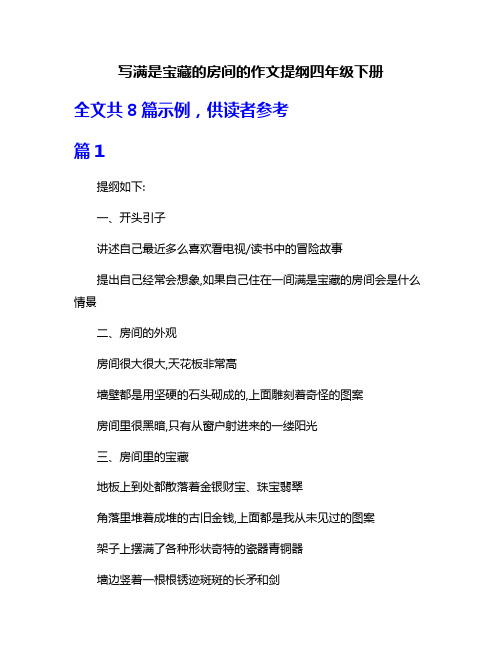 写满是宝藏的房间的作文提纲四年级下册

全文共 8 篇示例，供读者参考

篇 1

提纲如下:

一、开头引子

讲述自己最近多么喜欢看电视/读书中的冒险故事

提出自己经常会想象,如果自己住在一间满是宝藏的房间会是什么情景

二、房间的外观

房间很大很大,天花板非常高

墙壁都是用坚硬的石头砌成的,上面雕刻着奇怪的图案

房间里很黑暗,只有从窗户射进来的一缕阳光

三、房间里的宝藏

地板上到处都散落着金银财宝、珠宝翡翠

角落里堆着成堆的古旧金钱,上面都是我从未见过的图案

架子上摆满了各种形状奇特的瓷器青铜器

墙边竖着一根根锈迹斑斑的长矛和剑